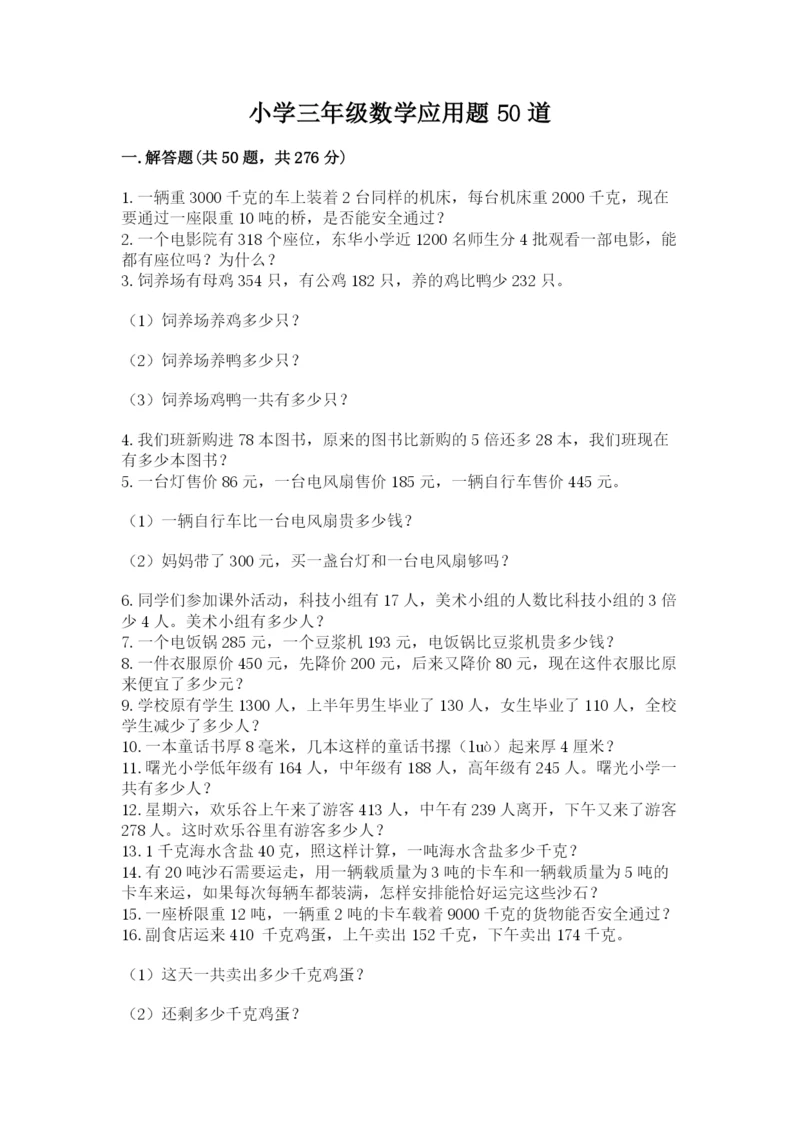 小学三年级数学应用题 50 道

一.解答题(共 50 题，共 276 分)

1.一辆重 3000 千克的车上装着 2 台同样的机床，每台机床重 2000 千克，现在要通过一座限重 10 吨的桥，是否能安全通过？
2.一个电影院有 318 个座位，东华小学近 1200 名师生分 4 批观看一部电影，能都有座位吗？为什么？
3.饲养场有母鸡 354 只，有公鸡 182 只，养的鸡比鸭少 232 只。

（1）饲养场养鸡多少只？

（2）饲养场养鸭多少只？

（3）饲养场鸡鸭一共有多少只？

4.我们班新购进 78 本图书，原来的图书比新购的 5 倍还多 28 本，我们班现在有多少本图书？
5.一台灯售价 86 元，一台电风扇售价 185 元，一辆自行车售价 445 元。

（1）一辆自行车比一台电风扇贵多少钱？

（2）妈妈带了 300 元，买一盏台灯和一台电风扇够吗？

6.同学们参加课外活动，科技小组有 17 人，美术小组的人数比科技小组的 3 倍少 4 人。美术小组有多少人？
7.一个电饭锅 285 元，一个豆浆机 193 元，电饭锅比豆浆机贵多少钱？
8.一件衣服原价 450 元，先降价 200 元，后来又降价 80 元，现在这件衣服比原来便宜了多少元？
9.学校原有学生 1300 人，上半年男生毕业了 130 人，女生毕业了 110 人，全校学生减少了多少人？
10.一本童话书厚 8 毫米，几本这样的童话书摞（luò）起来厚 4 厘米？
11.曙光小学低年级有 164 人，中年级有 188 人，高年级有 245 人。曙光小学一共有多少人？
12.星期六，欢乐谷上午来了游客 413 人，中午有 239 人离开，下午又来了游客 278 人。这时欢乐谷里有游客多少人？
13.1 千克海水含盐 40 克，照这样计算，一吨海水含盐多少千克？
14.有 20 吨沙石需要运走，用一辆载质量为 3 吨的卡车和一辆载质量为 5 吨的卡车来运，如果每次每辆车都装满，怎样安排能恰好运完这些沙石？
15.一座桥限重 12 吨，一辆重 2 吨的卡车载着 9000 千克的货物能否安全通过？
16.副食店运来 410 千克鸡蛋，上午卖出 152 千克，下午卖出 174 千克。

（1）这天一共卖出多少千克鸡蛋？

（2）还剩多少千克鸡蛋？